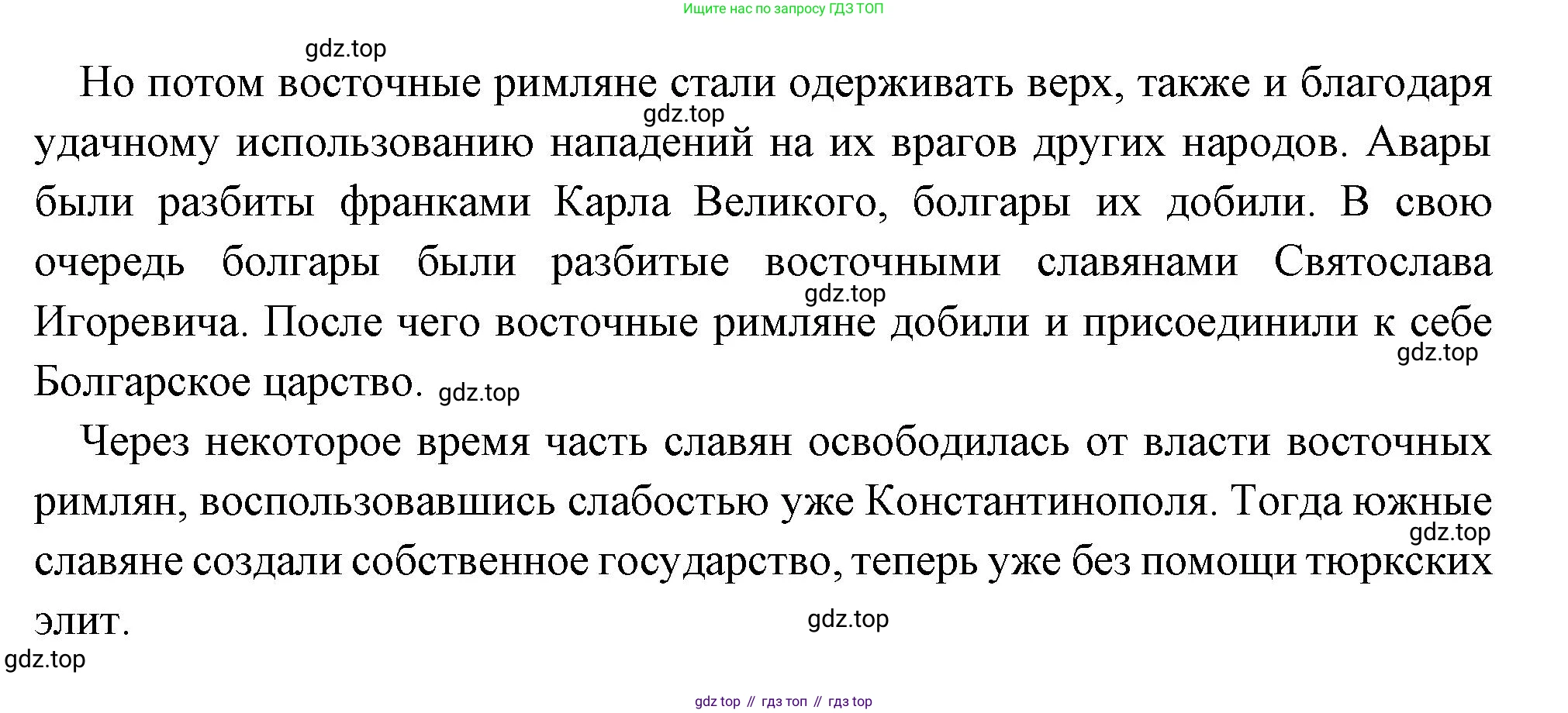 Ищите нас по запросу ГДЗ ТОП

Но потом восточные римляне стали одерживать верх, также и благодаря удачному использованию нападений на их врагов других народов. Авары были разбиты франками Карла Великого, болгары их добили. В свою очередь болгары были разбитые восточными славянами Святослава Игоревича. После чего восточные римляне добили и присоединили к себе Болгарское царство.

Через некоторое время часть славян освободилась от власти восточных римлян, воспользовавшись слабостью уже Константинополя. Тогда южные славяне создали собственное государство, теперь уже без помощи тюркских элит.

gdz top // гдз топ // гдз top

gdz.top